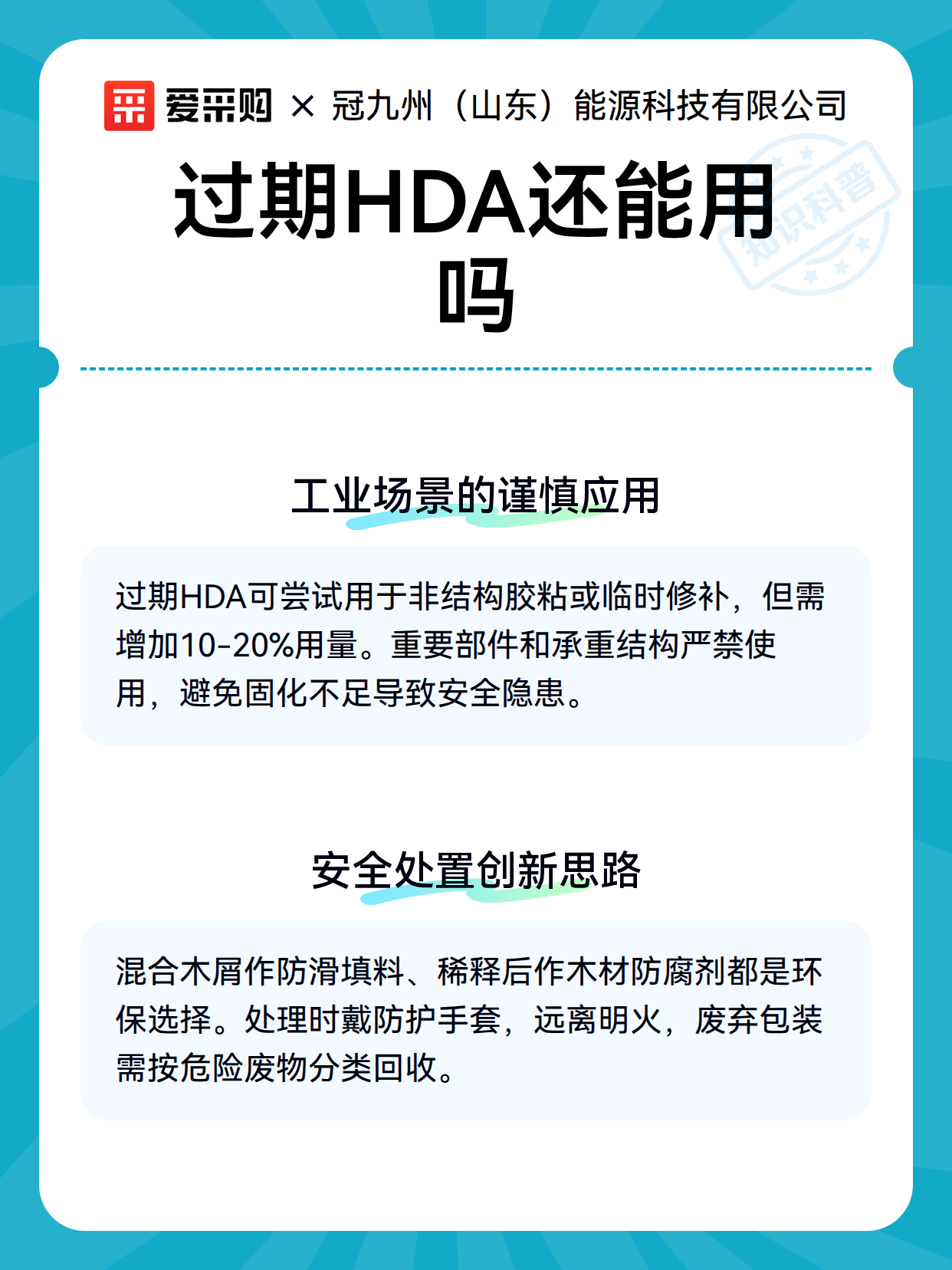 爱采购 × 冠九州（山东）能源科技有限公司

知识科普

过期HDA还能用吗

工业场景的谨慎应用

过期HDA可尝试用于非结构胶粘或临时修补，但需增加10-20%用量。重要部件和承重结构严禁使用，避免固化不足导致安全隐患。

安全处置创新思路

混合木屑作防滑填料、稀释后作木材防腐剂都是环保选择。处理时戴防护手套，远离明火，废弃包装需按危险废物分类回收。